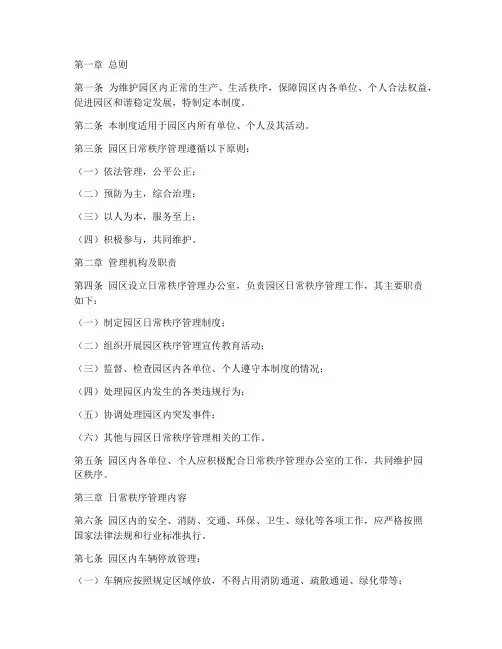 第一章 总则

第一条 为维护园区内正常的生产、生活秩序，保障园区内各单位、个人合法权益，促进园区和谐稳定发展，特制定本制度。

第二条 本制度适用于园区内所有单位、个人及其活动。

第三条 园区日常秩序管理遵循以下原则：

（一）依法管理，公平公正；

（二）预防为主，综合治理；

（三）以人为本，服务至上；

（四）积极参与，共同维护。

第二章 管理机构及职责

第四条 园区设立日常秩序管理办公室，负责园区日常秩序管理工作，其主要职责如下：

（一）制定园区日常秩序管理制度；

（二）组织开展园区秩序管理宣传教育活动；

（三）监督、检查园区内各单位、个人遵守本制度的情况；

（四）处理园区内发生的各类违规行为；

（五）协调处理园区内突发事件；

（六）其他与园区日常秩序管理相关的工作。

第五条 园区内各单位、个人应积极配合日常秩序管理办公室的工作，共同维护园区秩序。

第三章 日常秩序管理内容

第六条 园区内的安全、消防、交通、环保、卫生、绿化等各项工作，应严格按照国家法律法规和行业标准执行。

第七条 园区内车辆停放管理：

（一）车辆应按照规定区域停放，不得占用消防通道、疏散通道、绿化带等；